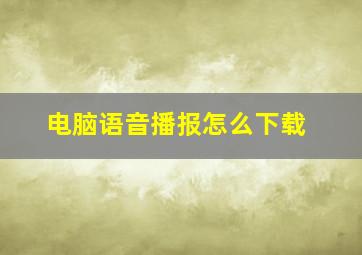 电脑语音播报怎么下载